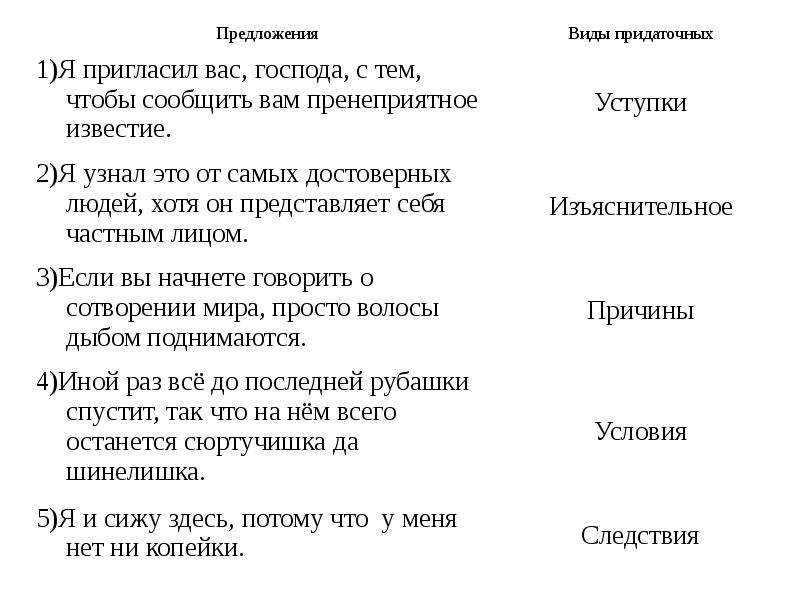 | Предложения | Виды придаточных |
|---|---|
| 1)Я пригласил вас, господа, с тем, чтобы сообщить вам пренеприятное известие. | Уступки |
| 2)Я узнал это от самых достоверных людей, хотя он представляет себя частным лицом. | Изъяснительное |
| 3)Если вы начнете говорить о сотворении мира, просто волосы дыбом поднимаются. | Причины |
| 4)Иной раз всё до последней рубашки спустит, так что на нём всего останется сюртучишка да шинелишка. | Условия |
| 5)Я и сижу здесь, потому что у меня нет ни копейки. | Следствия |